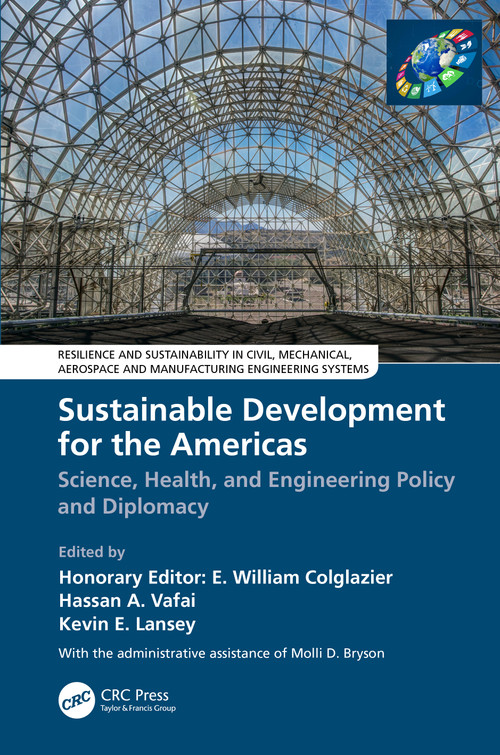 RESILIENCE AND SUSTAINABILITY IN CIVIL, MECHANICAL, AEROSPACE AND MANUFACTURING ENGINEERING SYSTEMS

Sustainable Development for the Americas

Science, Health, and Engineering Policy and Diplomacy

Edited by

Honorary Editor: E. William Colglazier

Hassan A. Vafai

Kevin E. Lansey

With the administrative assistance of Molli D. Bryson

CRC

CRC Press
Taylor & Francis Group